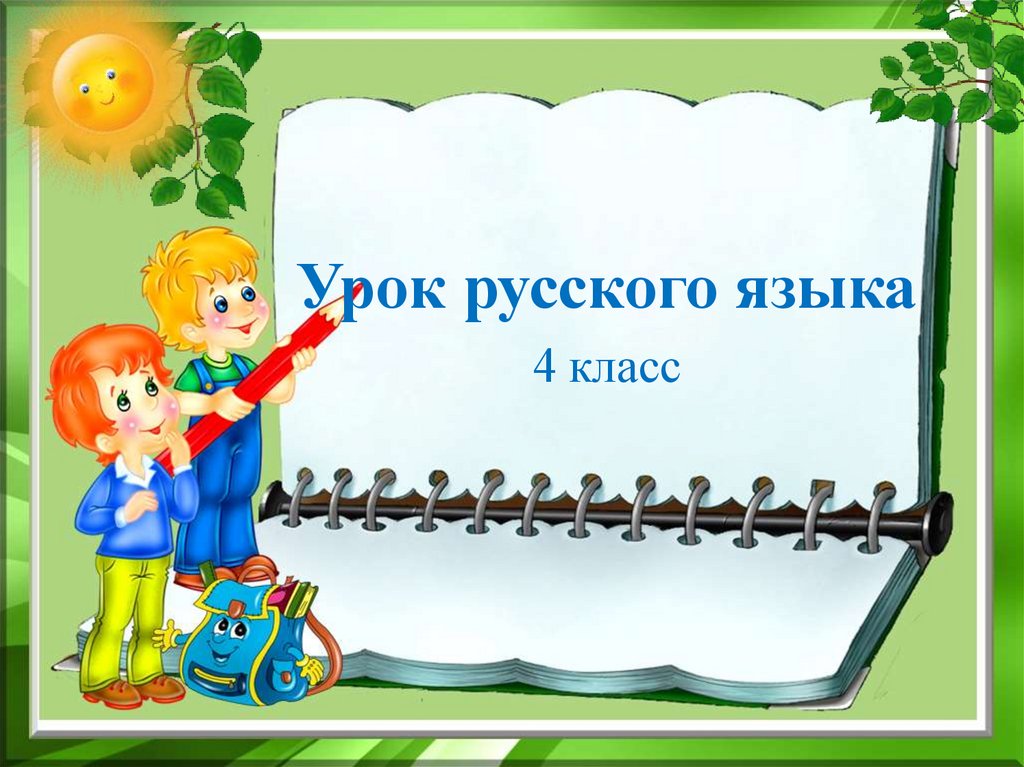 Урок русского языка

4 класс